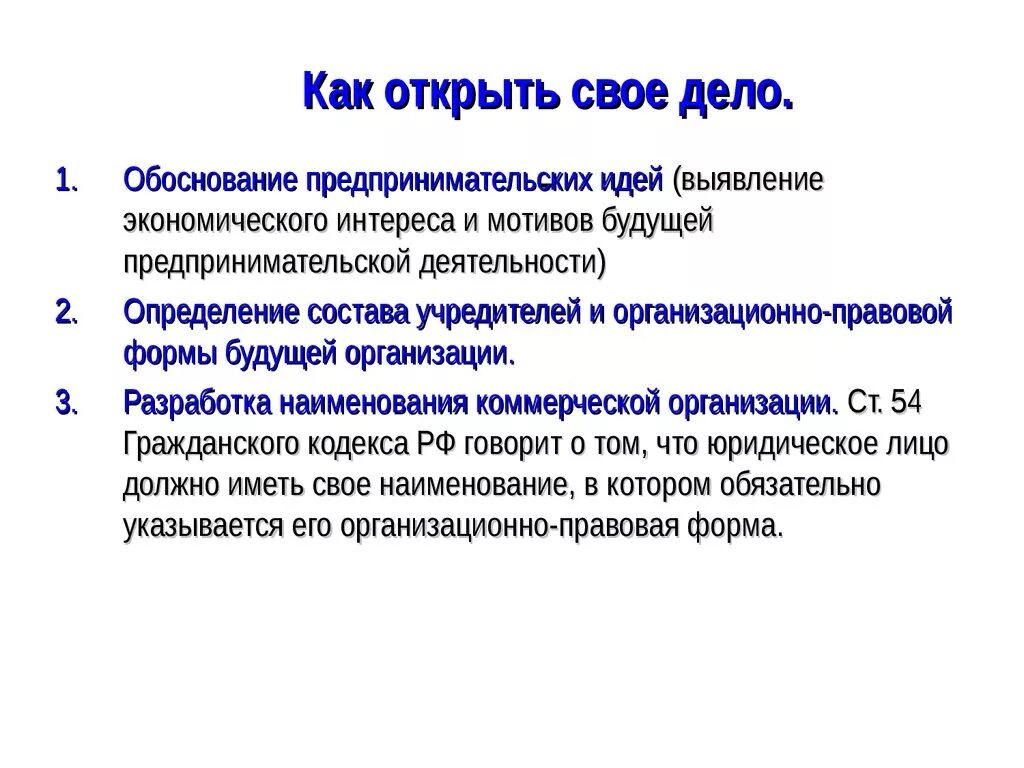 Как открыть свое дело.

1. Обоснование предпринимательских идей (выявление экономического интереса и мотивов будущей предпринимательской деятельности)

2. Определение состава учредителей и организационно-правовой формы будущей организации.

3. Разработка наименования коммерческой организации. Ст. 54 Гражданского кодекса РФ говорит о том, что юридическое лицо должно иметь свое наименование, в котором обязательно указывается его организационно-правовая форма.